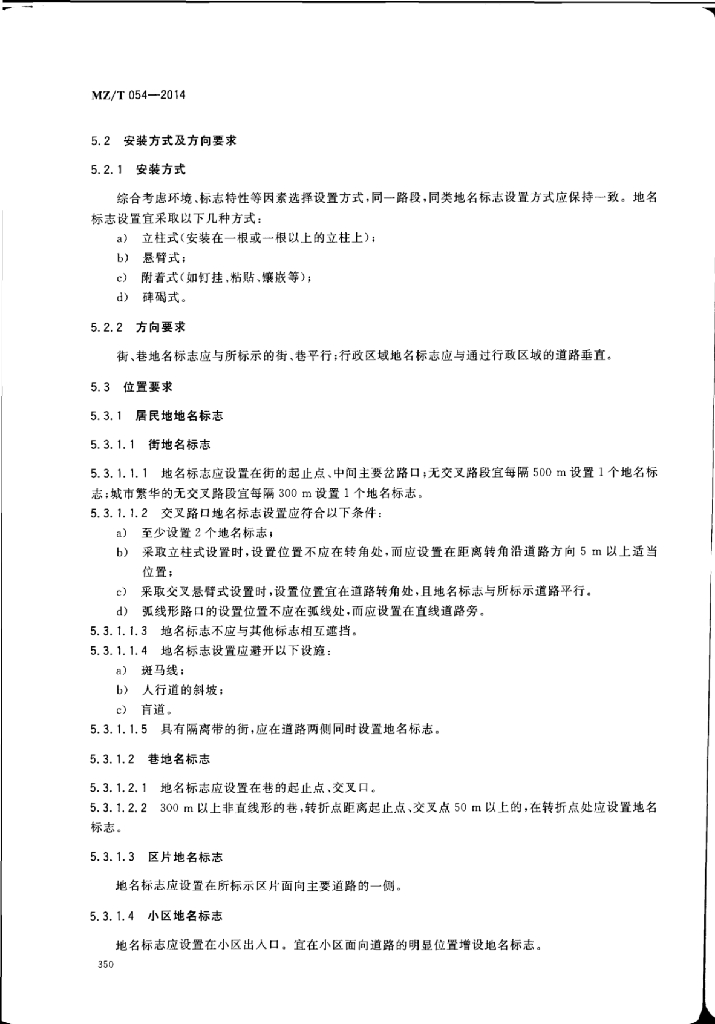 MZ/T 054—2014

5.2 安装方式及方向要求

5.2.1 安装方式

综合考虑环境、标志特性等因素选择设置方式，同一路段，同类地名标志设置方式应保持一致。地名标志设置宜采取以下几种方式：

a) 立柱式（安装在一根或一根以上的立柱上）；

b) 悬臂式；

c) 附着式（如钉挂、粘贴、镶嵌等）；

d) 碑碣式。

5.2.2 方向要求

街、巷地名标志应与所标示的街、巷平行；行政区域地名标志应与通过行政区域的道路垂直。

5.3 位置要求

5.3.1 居民地地名标志

5.3.1.1 街地名标志

5.3.1.1.1 地名标志应设置在街的起止点、中间主要岔路口；无交叉路段宜每隔 500 m 设置 1 个地名标志；城市繁华的无交叉路段宜每隔 300 m 设置 1 个地名标志。

5.3.1.1.2 交叉路口地名标志设置应符合以下条件：

a) 至少设置 2 个地名标志；

b) 采取立柱式设置时，设置位置不应在转角处，而应设置在距离转角沿道路方向 5 m 以上适当位置；

c) 采取交叉悬臂式设置时，设置位置宜在道路转角处，且地名标志与所标示道路平行。

d) 弧线形路口的设置位置不应在弧线处，而应设置在直线道路旁。

5.3.1.1.3 地名标志不应与其他标志相互遮挡。

5.3.1.1.4 地名标志设置应避开以下设施：

a) 斑马线；

b) 人行道的斜坡；

c) 盲道。

5.3.1.1.5 具有隔离带的街，应在道路两侧同时设置地名标志。

5.3.1.2 巷地名标志

5.3.1.2.1 地名标志应设置在巷的起止点、交叉口。

5.3.1.2.2 300 m 以上非直线形的巷，转折点距离起止点、交叉点 50 m 以上的，在转折点处应设置地名标志。

5.3.1.3 区片地名标志

地名标志应设置在所标示区片面向主要道路的一侧。

5.3.1.4 小区地名标志

地名标志应设置在小区出入口。宜在小区面向道路的明显位置增设地名标志。

350